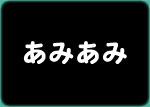 あみあみ